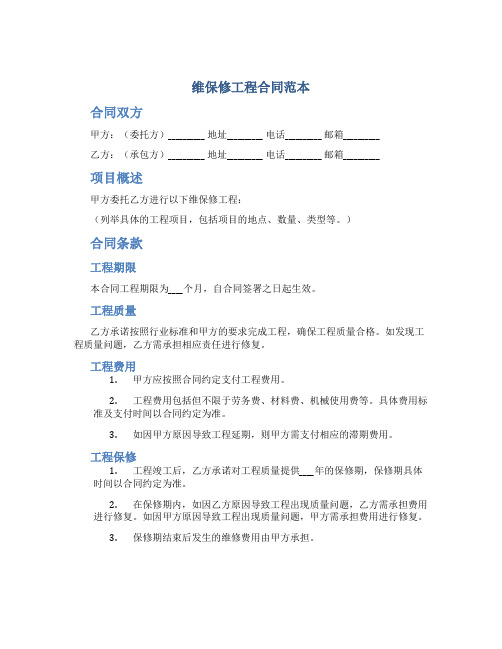 维保修工程合同范本

合同双方

甲方：（委托方）_______ 地址_______ 电话_______ 邮箱_______

乙方：（承包方）_______ 地址_______ 电话_______ 邮箱_______

项目概述

甲方委托乙方进行以下维保修工程：

（列举具体的工程项目，包括项目的地点、数量、类型等。）

合同条款

工程期限

本合同工程期限为___个月，自合同签署之日起生效。

工程质量

乙方承诺按照行业标准和甲方的要求完成工程，确保工程质量合格。如发现工程质量问题，乙方需承担相应责任进行修复。

工程费用

1. 甲方应按照合同约定支付工程费用。

2. 工程费用包括但不限于劳务费、材料费、机械使用费等。具体费用标准及支付时间以合同约定为准。

3. 如因甲方原因导致工程延期，则甲方需支付相应的滞期费用。

工程保修

1. 工程竣工后，乙方承诺对工程质量提供___年的保修期，保修期具体时间以合同约定为准。

2. 在保修期内，如因乙方原因导致工程出现质量问题，乙方需承担费用进行修复。如因甲方原因导致工程出现质量问题，甲方需承担费用进行修复。

3. 保修期结束后发生的维修费用由甲方承担。